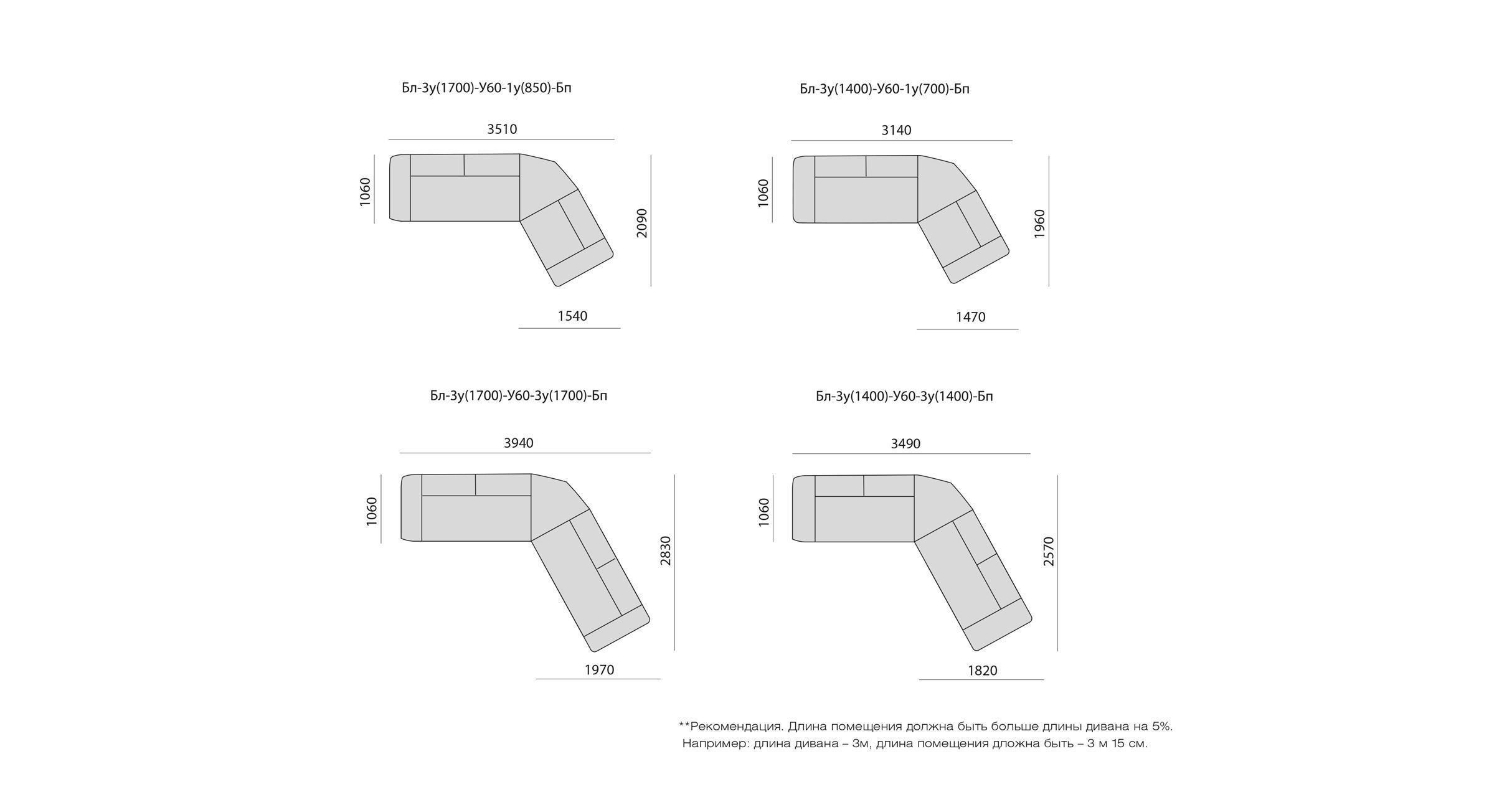 Бл-3у(1700)-У60-1у(850)-Бп

3510

1060

2090

1540

Бл-3у(1400)-У60-1у(700)-Бп

3140

1060

1960

1470

Бл-3у(1700)-У60-3у(1700)-Бп

3940

1060

2830

1970

Бл-3у(1400)-У60-3у(1400)-Бп

3490

1060

2570

1820

**Рекомендация. Длина помещения должна быть больше длины дивана на 5%.
Например: длина дивана – 3м, длина помещения дложна быть – 3 м 15 см.